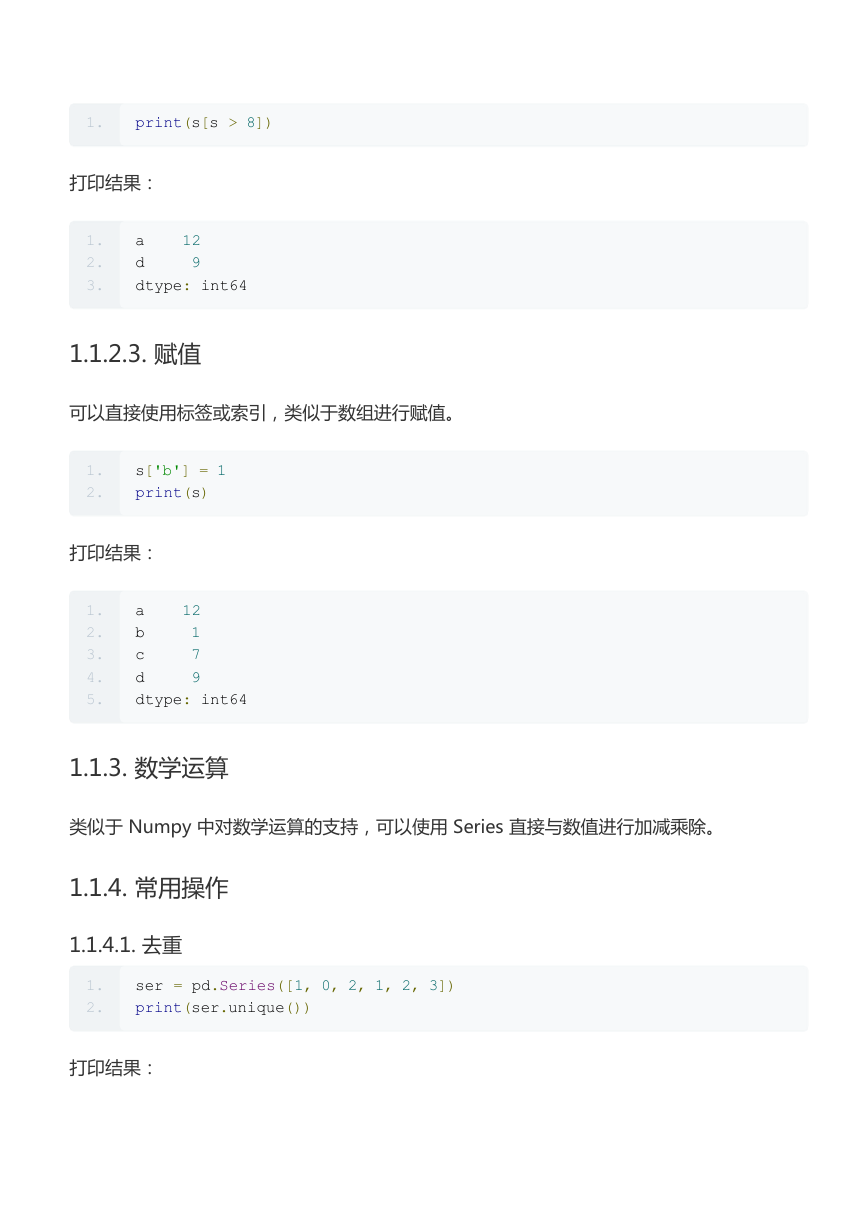 1. print(s[s > 8])

打印结果：

1. a    12
2. d     9
3. dtype: int64

1.1.2.3. 赋值

可以直接使用标签或索引，类似于数组进行赋值。

1. s['b'] = 1
2. print(s)

打印结果：

1. a    12
2. b     1
3. c     7
4. d     9
5. dtype: int64

1.1.3. 数学运算

类似于 Numpy 中对数学运算的支持，可以使用 Series 直接与数值进行加减乘除。

1.1.4. 常用操作

1.1.4.1. 去重

1. ser = pd.Series([1, 0, 2, 1, 2, 3])
2. print(ser.unique())

打印结果：